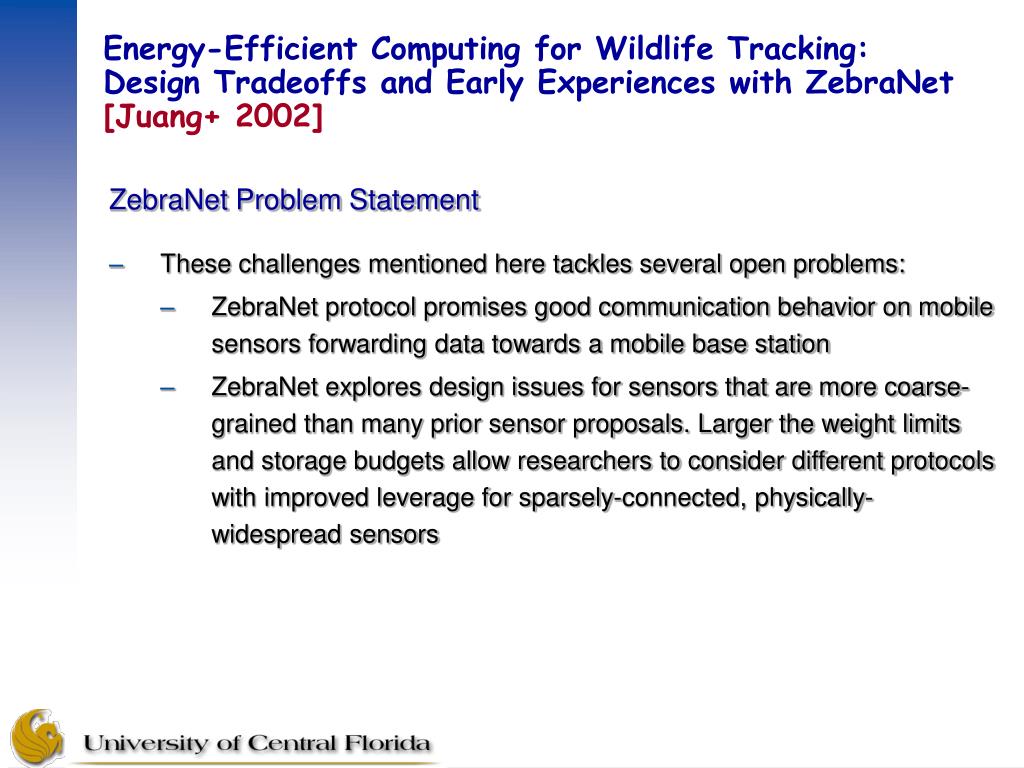 Energy-Efficient Computing for Wildlife Tracking: Design Tradeoffs and Early Experiences with ZebraNet [Juang+ 2002]

ZebraNet Problem Statement

– These challenges mentioned here tackles several open problems:

– ZebraNet protocol promises good communication behavior on mobile sensors forwarding data towards a mobile base station

– ZebraNet explores design issues for sensors that are more coarse-grained than many prior sensor proposals. Larger the weight limits and storage budgets allow researchers to consider different protocols with improved leverage for sparsely-connected, physically-widespread sensors

University of Central Florida